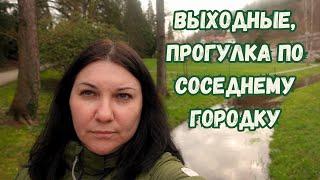 ВЫХОДНЫЕ, ПРОГУЛКА ПО СОСЕДНЕМУ ГОРОДКУ